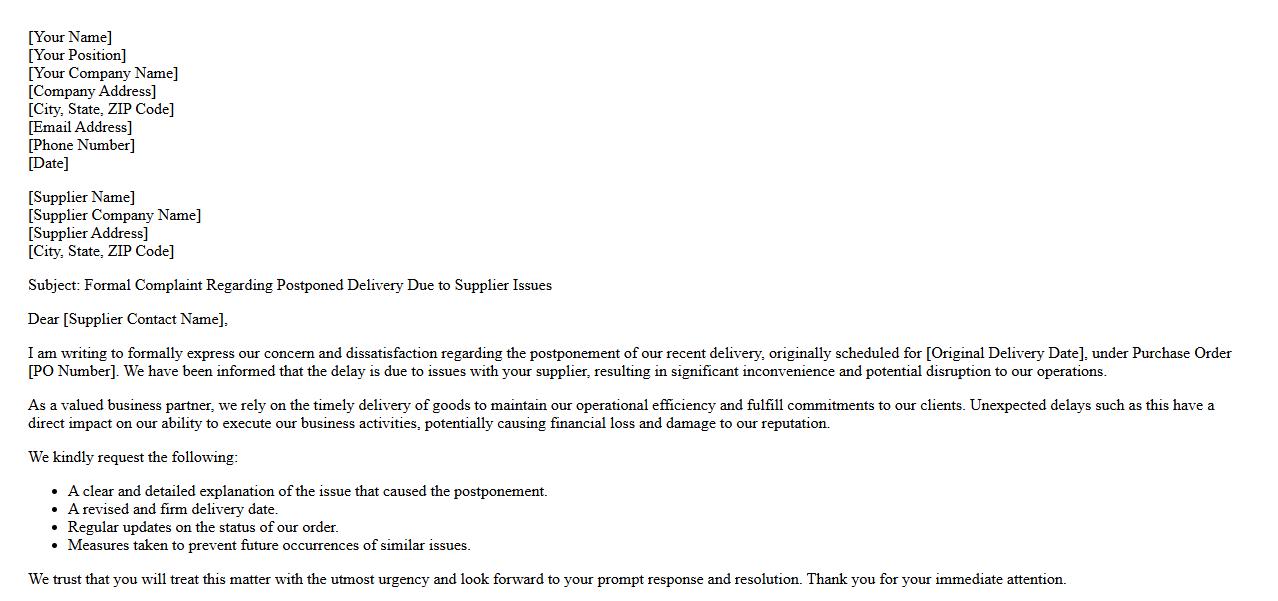 [Your Name]
[Your Position]
[Your Company Name]
[Company Address]
[City, State, ZIP Code]
[Email Address]
[Phone Number]
[Date]

[Supplier Name]
[Supplier Company Name]
[Supplier Address]
[City, State, ZIP Code]

Subject: Formal Complaint Regarding Postponed Delivery Due to Supplier Issues

Dear [Supplier Contact Name],

I am writing to formally express our concern and dissatisfaction regarding the postponement of our recent delivery, originally scheduled for [Original Delivery Date], under Purchase Order [PO Number]. We have been informed that the delay is due to issues with your supplier, resulting in significant inconvenience and potential disruption to our operations.

As a valued business partner, we rely on the timely delivery of goods to maintain our operational efficiency and fulfill commitments to our clients. Unexpected delays such as this have a direct impact on our ability to execute our business activities, potentially causing financial loss and damage to our reputation.

We kindly request the following:

• A clear and detailed explanation of the issue that caused the postponement.
• A revised and firm delivery date.
• Regular updates on the status of our order.
• Measures taken to prevent future occurrences of similar issues.

We trust that you will treat this matter with the utmost urgency and look forward to your prompt response and resolution. Thank you for your immediate attention.